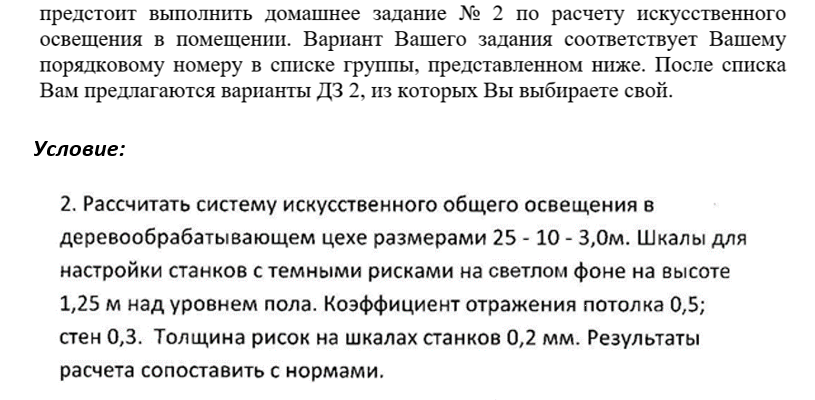 предстоит выполнить домашнее задание № 2 по расчету искусственного освещения в помещении. Вариант Вашего задания соответствует Вашему порядковому номеру в списке группы, представленном ниже. После списка Вам предлагаются варианты ДЗ 2, из которых Вы выбираете свой.

Условие:

2. Рассчитать систему искусственного общего освещения в деревообрабатывающем цехе размерами 25 - 10 - 3,0м. Шкалы для настройки станков с темными рисками на светлом фоне на высоте 1,25 м над уровнем пола. Коэффициент отражения потолка 0,5; стен 0,3. Толщина рисок на шкалах станков 0,2 мм. Результаты расчета сопоставить с нормами.